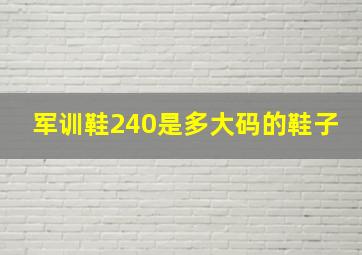 军训鞋240是多大码的鞋子